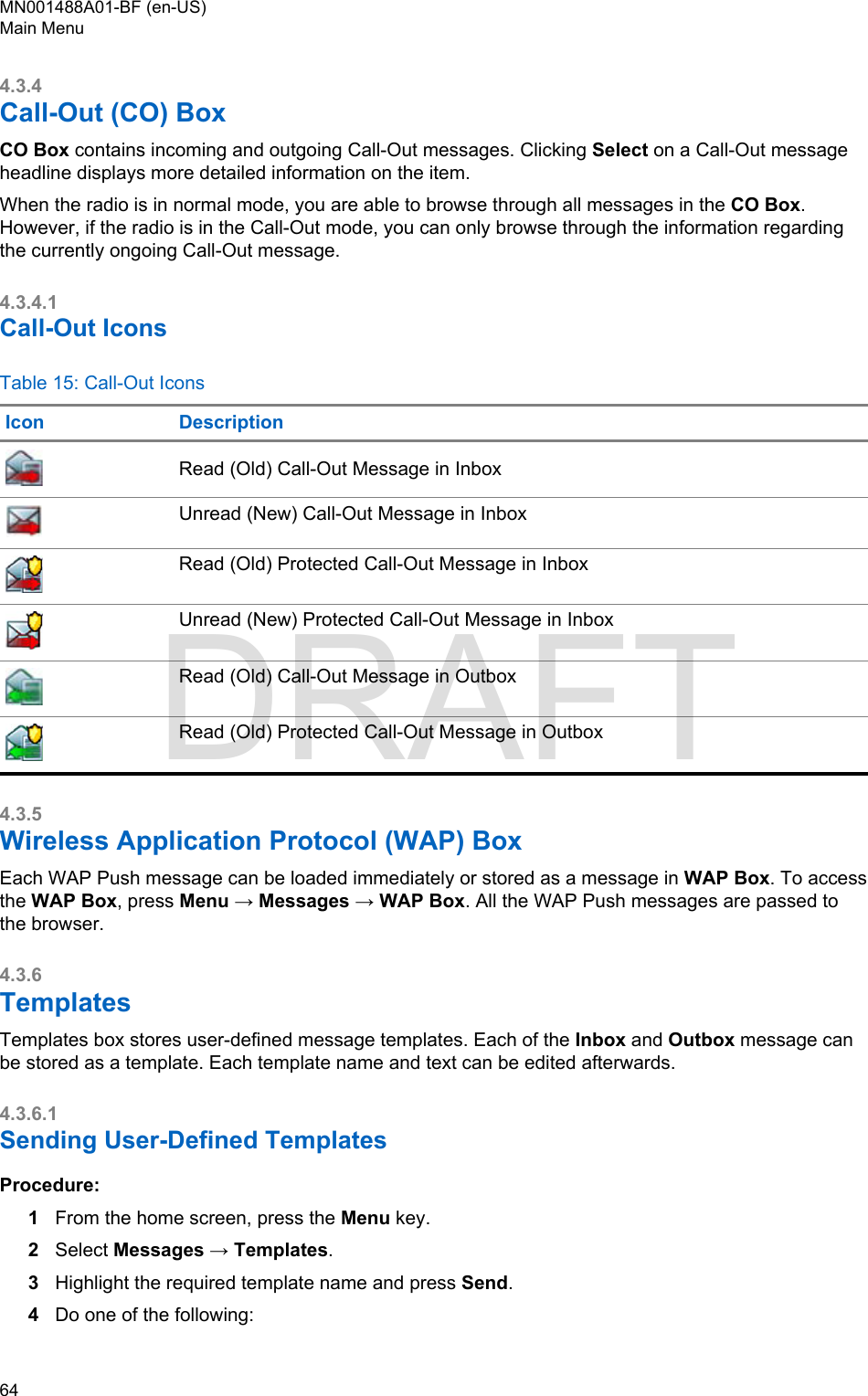 MN001488A01-BF (en-US)
Main Menu

4.3.4
Call-Out (CO) Box

CO Box contains incoming and outgoing Call-Out messages. Clicking Select on a Call-Out message headline displays more detailed information on the item.

When the radio is in normal mode, you are able to browse through all messages in the CO Box. However, if the radio is in the Call-Out mode, you can only browse through the information regarding the currently ongoing Call-Out message.

4.3.4.1
Call-Out Icons

Table 15: Call-Out Icons

| Icon | Description |
|---|---|
| | Read (Old) Call-Out Message in Inbox |
| | Unread (New) Call-Out Message in Inbox |
| | Read (Old) Protected Call-Out Message in Inbox |
| | Unread (New) Protected Call-Out Message in Inbox |
| | Read (Old) Call-Out Message in Outbox |
| | Read (Old) Protected Call-Out Message in Outbox |

DRAFT

4.3.5
Wireless Application Protocol (WAP) Box

Each WAP Push message can be loaded immediately or stored as a message in WAP Box. To access the WAP Box, press Menu → Messages → WAP Box. All the WAP Push messages are passed to the browser.

4.3.6
Templates

Templates box stores user-defined message templates. Each of the Inbox and Outbox message can be stored as a template. Each template name and text can be edited afterwards.

4.3.6.1
Sending User-Defined Templates

Procedure:

1 From the home screen, press the Menu key.
2 Select Messages → Templates.
3 Highlight the required template name and press Send.
4 Do one of the following:

64